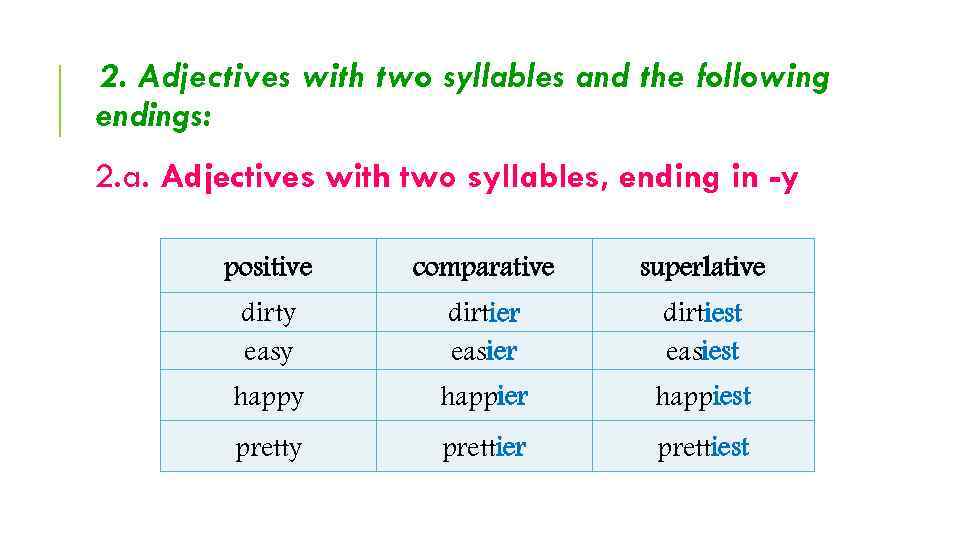 2. Adjectives with two syllables and the following endings:

2.a. Adjectives with two syllables, ending in -y

| positive | comparative | superlative |
|---|---|---|
| dirty | dirtier | dirtiest |
| easy | easier | easiest |
| happy | happier | happiest |
| pretty | prettier | prettiest |